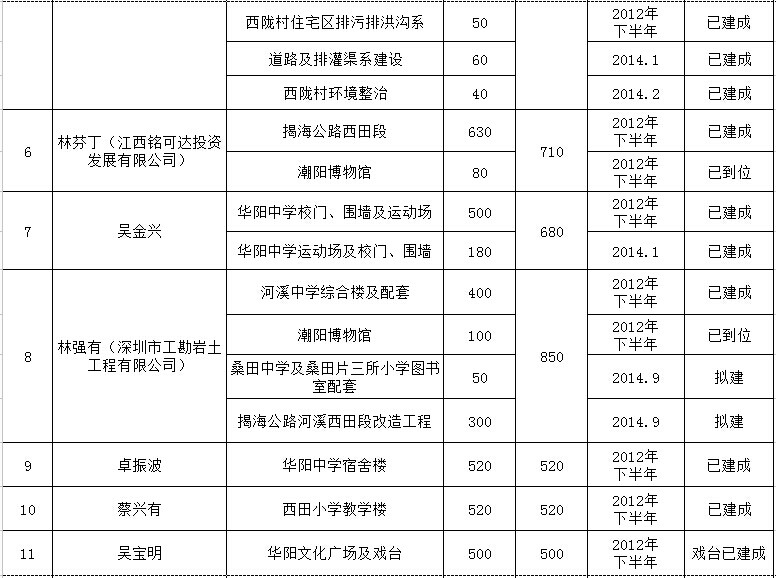 |  |  | 西陇村住宅区排污排洪沟系 | 50 |  | 2012年下半年 | 已建成 |
|---|---|---|---|---|---|---|
|  |  | 道路及排灌渠系建设 | 60 |  | 2014.1 | 已建成 |
|  |  | 西陇村环境整治 | 40 |  | 2014.2 | 已建成 |
| 6 | 林芬丁（江西铭可达投资发展有限公司） | 揭海公路西田段 | 630 | 710 | 2012年下半年 | 已建成 |
|  |  | 潮阳博物馆 | 80 |  | 2012年下半年 | 已到位 |
| 7 | 吴金兴 | 华阳中学校门、围墙及运动场 | 500 | 680 | 2012年下半年 | 已建成 |
|  |  | 华阳中学运动场及校门、围墙 | 180 |  | 2014.1 | 已建成 |
| 8 | 林强有（深圳市工勘岩土工程有限公司） | 河溪中学综合楼及配套 | 400 | 850 | 2012年下半年 | 已建成 |
|  |  | 潮阳博物馆 | 100 |  | 2012年下半年 | 已到位 |
|  |  | 桑田中学及桑田片三所小学图书室配套 | 50 |  | 2014.9 | 拟建 |
|  |  | 揭海公路河溪西田段改造工程 | 300 |  | 2014.9 | 拟建 |
| 9 | 卓振波 | 华阳中学宿舍楼 | 520 | 520 | 2012年下半年 | 已建成 |
| 10 | 蔡兴有 | 西田小学教学楼 | 520 | 520 | 2012年下半年 | 已建成 |
| 11 | 吴宝明 | 华阳文化广场及戏台 | 500 | 500 | 2012年下半年 | 戏台已建成 |